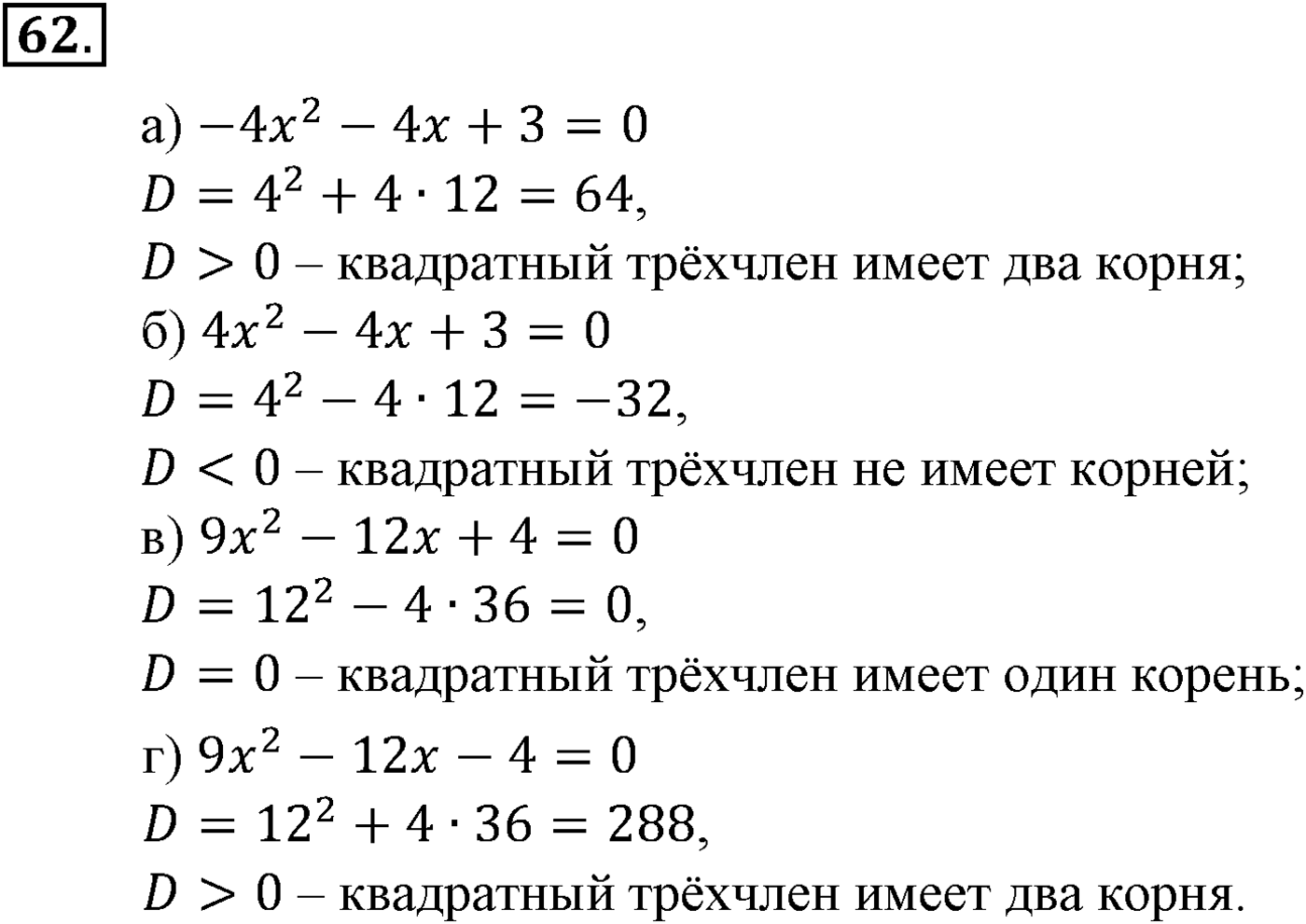 62.

а) $-4x^2 - 4x + 3 = 0$
$D = 4^2 + 4 \cdot 12 = 64$,
$D > 0$ – квадратный трёхчлен имеет два корня;
б) $4x^2 - 4x + 3 = 0$
$D = 4^2 - 4 \cdot 12 = -32$,
$D < 0$ – квадратный трёхчлен не имеет корней;
в) $9x^2 - 12x + 4 = 0$
$D = 12^2 - 4 \cdot 36 = 0$,
$D = 0$ – квадратный трёхчлен имеет один корень;
г) $9x^2 - 12x - 4 = 0$
$D = 12^2 + 4 \cdot 36 = 288$,
$D > 0$ – квадратный трёхчлен имеет два корня.